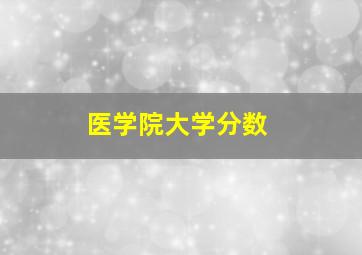 医学院大学分数